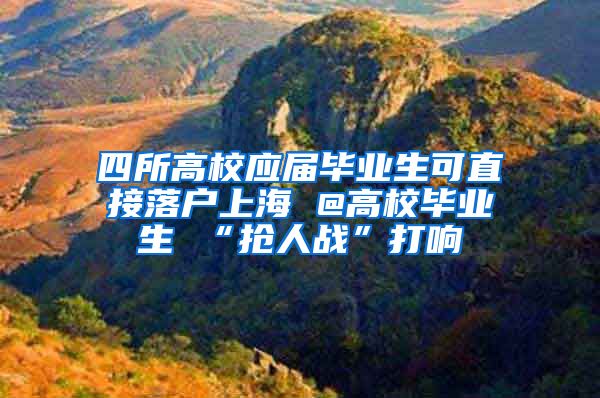 四所高校应届毕业生可直接落户上海 @高校毕业生 “抢人战”打响